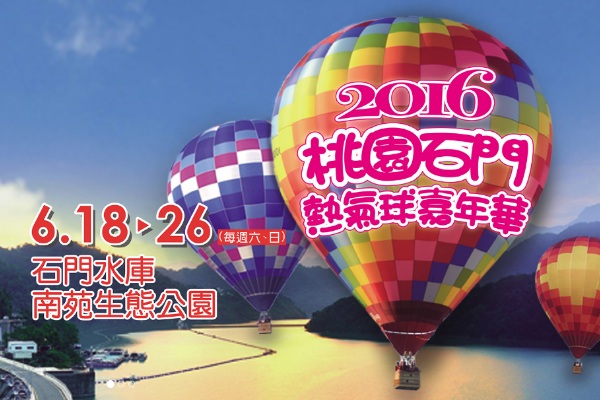 2016
桃園石門
熱氣球嘉年華

6.18▸26 (每週六、日)
石門水庫
南苑生態公園